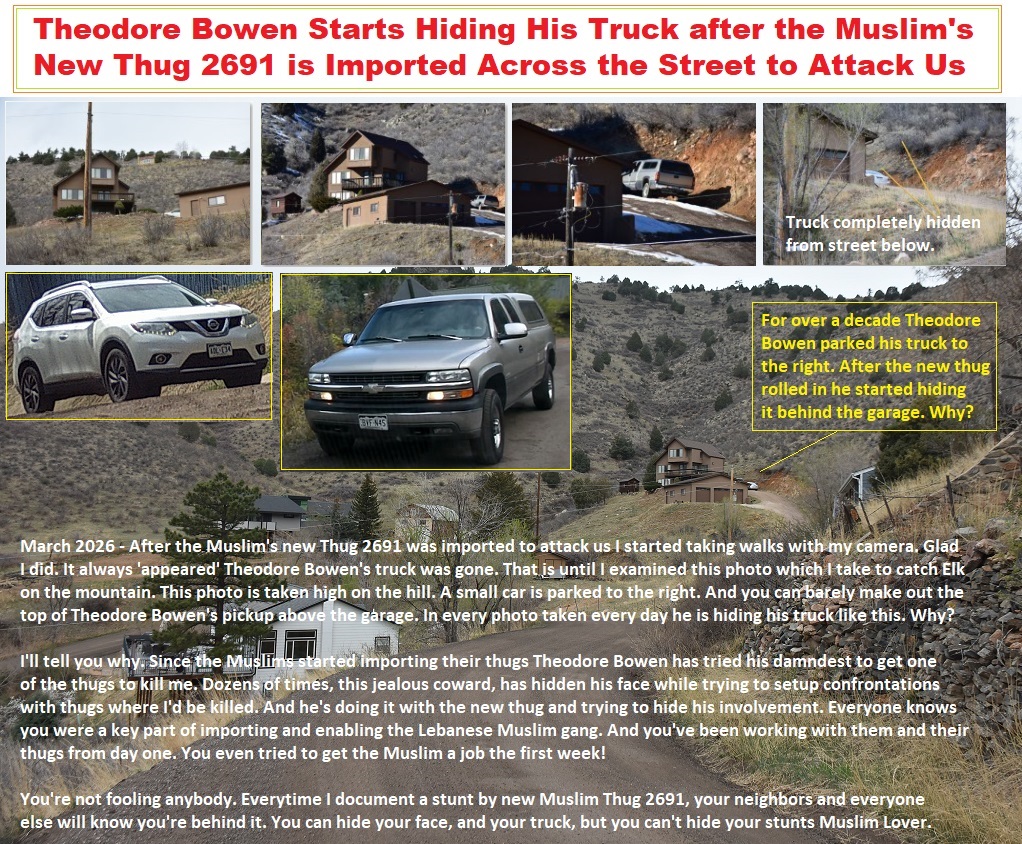 Theodore Bowen Starts Hiding His Truck after the Muslim's New Thug 2691 is Imported Across the Street to Attack Us

Truck completely hidden from street below.

For over a decade Theodore Bowen parked his truck to the right. After the new thug rolled in he started hiding it behind the garage. Why?

March 2026 - After the Muslim's new Thug 2691 was imported to attack us I started taking walks with my camera. Glad I did. It always 'appeared' Theodore Bowen's truck was gone. That is until I examined this photo which I take to catch Elk on the mountain. This photo is taken high on the hill. A small car is parked to the right. And you can barely make out the top of Theodore Bowen's pickup above the garage. In every photo taken every day he is hiding his truck like this. Why?

I'll tell you why. Since the Muslims started importing their thugs Theodore Bowen has tried his damndest to get one of the thugs to kill me. Dozens of times, this jealous coward, has hidden his face while trying to setup confrontations with thugs where I'd be killed. And he's doing it with the new thug and trying to hide his involvement. Everyone knows you were a key part of importing and enabling the Lebanese Muslim gang. And you've been working with them and their thugs from day one. You even tried to get the Muslim a job the first week!

You're not fooling anybody. Everytime I document a stunt by new Muslim Thug 2691, your neighbors and everyone else will know you're behind it. You can hide your face, and your truck, but you can't hide your stunts Muslim Lover.